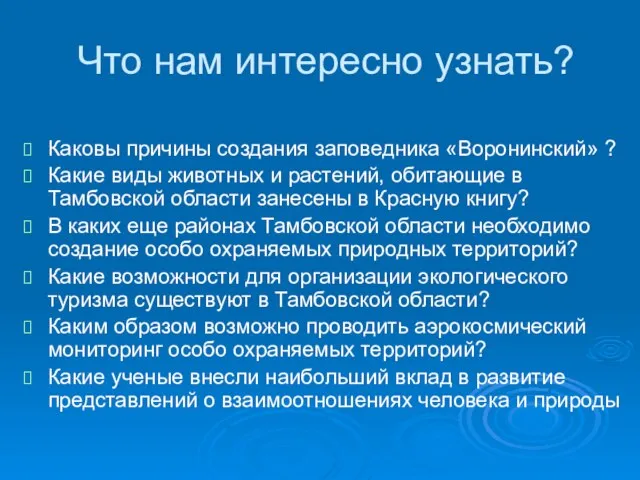 Что нам интересно узнать?

Каковы причины создания заповедника «Воронинский» ?

Какие виды животных и растений, обитающие в Тамбовской области занесены в Красную книгу?

В каких еще районах Тамбовской области необходимо создание особо охраняемых природных территорий?

Какие возможности для организации экологического туризма существуют в Тамбовской области?

Каким образом возможно проводить аэрокосмический мониторинг особо охраняемых территорий?

Какие ученые внесли наибольший вклад в развитие представлений о взаимоотношениях человека и природы